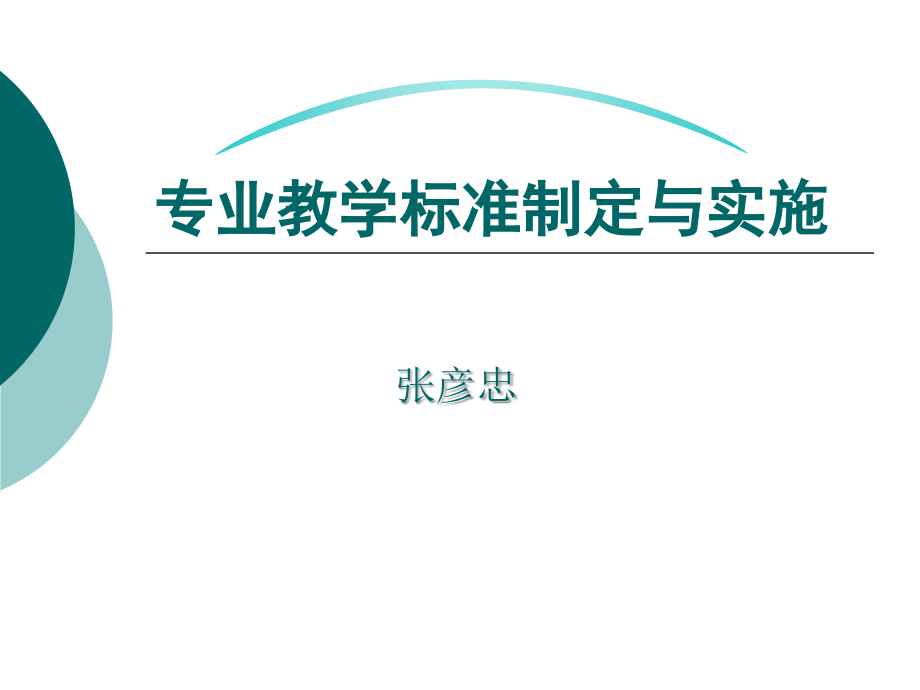 专业教学标准制定与实施

张彦忠